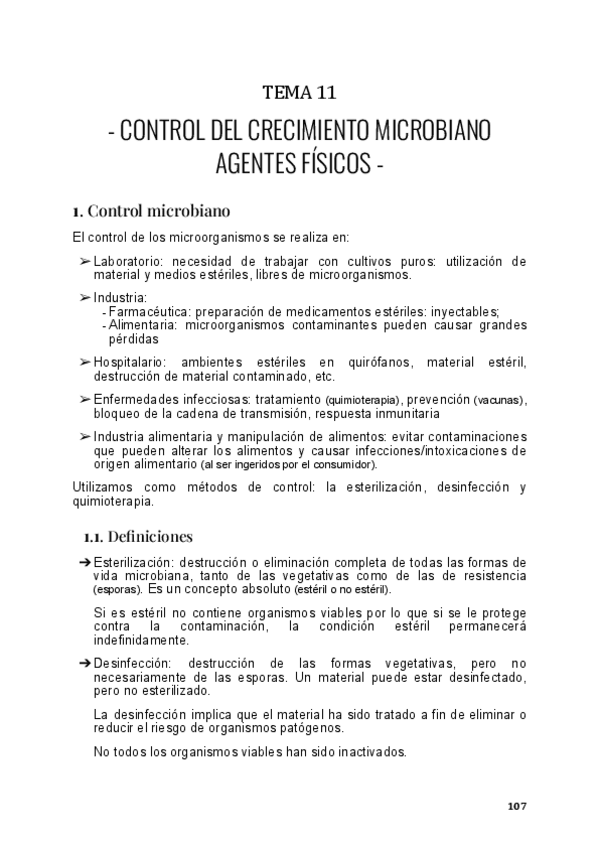 TEMA 11

- CONTROL DEL CRECIMIENTO MICROBIANO AGENTES FÍSICOS -

1. Control microbiano

El control de los microorganismos se realiza en:

➢ Laboratorio: necesidad de trabajar con cultivos puros: utilización de material y medios estériles, libres de microorganismos.

➢ Industria:
- Farmacéutica: preparación de medicamentos estériles: inyectables;
- Alimentaria: microorganismos contaminantes pueden causar grandes pérdidas

➢ Hospitalario: ambientes estériles en quirófanos, material estéril, destrucción de material contaminado, etc.

➢ Enfermedades infecciosas: tratamiento (quimioterapia), prevención (vacunas), bloqueo de la cadena de transmisión, respuesta inmunitaria

➢ Industria alimentaria y manipulación de alimentos: evitar contaminaciones que pueden alterar los alimentos y causar infecciones/intoxicaciones de origen alimentario (al ser ingeridos por el consumidor).

Utilizamos como métodos de control: la esterilización, desinfección y quimioterapia.

1.1. Definiciones

➔ Esterilización: destrucción o eliminación completa de todas las formas de vida microbiana, tanto de las vegetativas como de las de resistencia (esporas). Es un concepto absoluto (estéril o no estéril).

Si es estéril no contiene organismos viables por lo que si se le protege contra la contaminación, la condición estéril permanecerá indefinidamente.

➔ Desinfección: destrucción de las formas vegetativas, pero no necesariamente de las esporas. Un material puede estar desinfectado, pero no esterilizado.

La desinfección implica que el material ha sido tratado a fin de eliminar o reducir el riesgo de organismos patógenos.

No todos los organismos viables han sido inactivados.

107